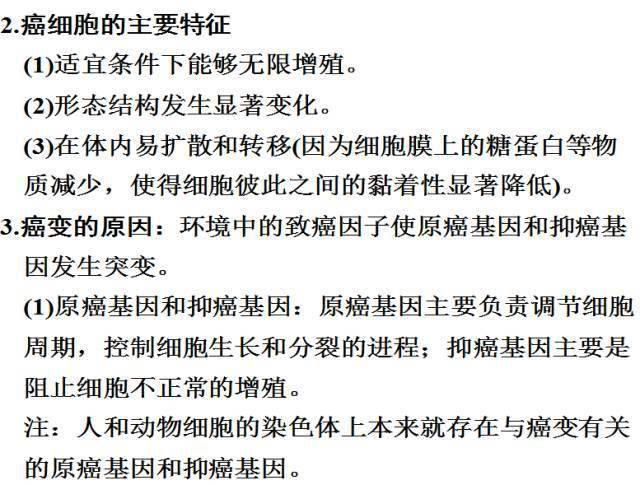 2.癌细胞的主要特征

(1)适宜条件下能够无限增殖。

(2)形态结构发生显著变化。

(3)在体内易扩散和转移(因为细胞膜上的糖蛋白等物质减少，使得细胞彼此之间的黏着性显著降低)。

3.癌变的原因：环境中的致癌因子使原癌基因和抑癌基因发生突变。

(1)原癌基因和抑癌基因：原癌基因主要负责调节细胞周期，控制细胞生长和分裂的进程；抑癌基因主要是阻止细胞不正常的增殖。

注：人和动物细胞的染色体上本来就存在与癌变有关的原癌基因和抑癌基因。